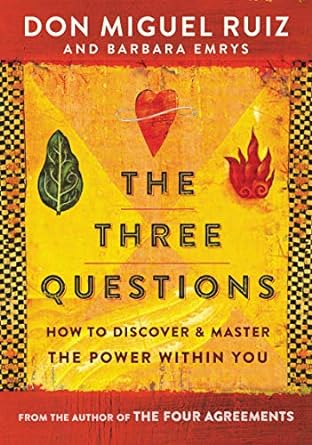 DON MIGUEL RUIZ
AND BARBARA EMRYS

THE
THREE
QUESTIONS

HOW TO DISCOVER & MASTER
THE POWER WITHIN YOU

FROM THE AUTHOR OF THE FOUR AGREEMENTS